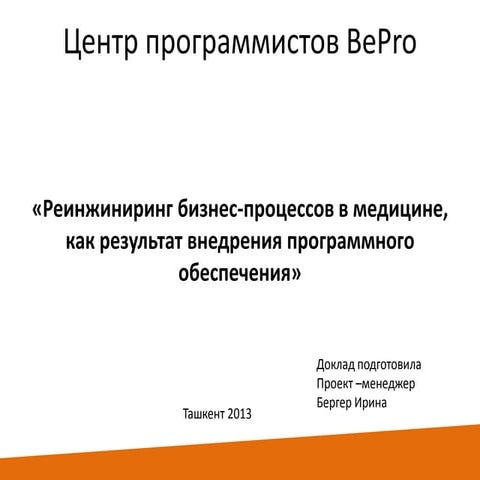 Центр программистов BePro

«Реинжиниринг бизнес-процессов в медицине, как результат внедрения программного обеспечения»

Доклад подготовила
Проект –менеджер
Бергер Ирина

Ташкент 2013